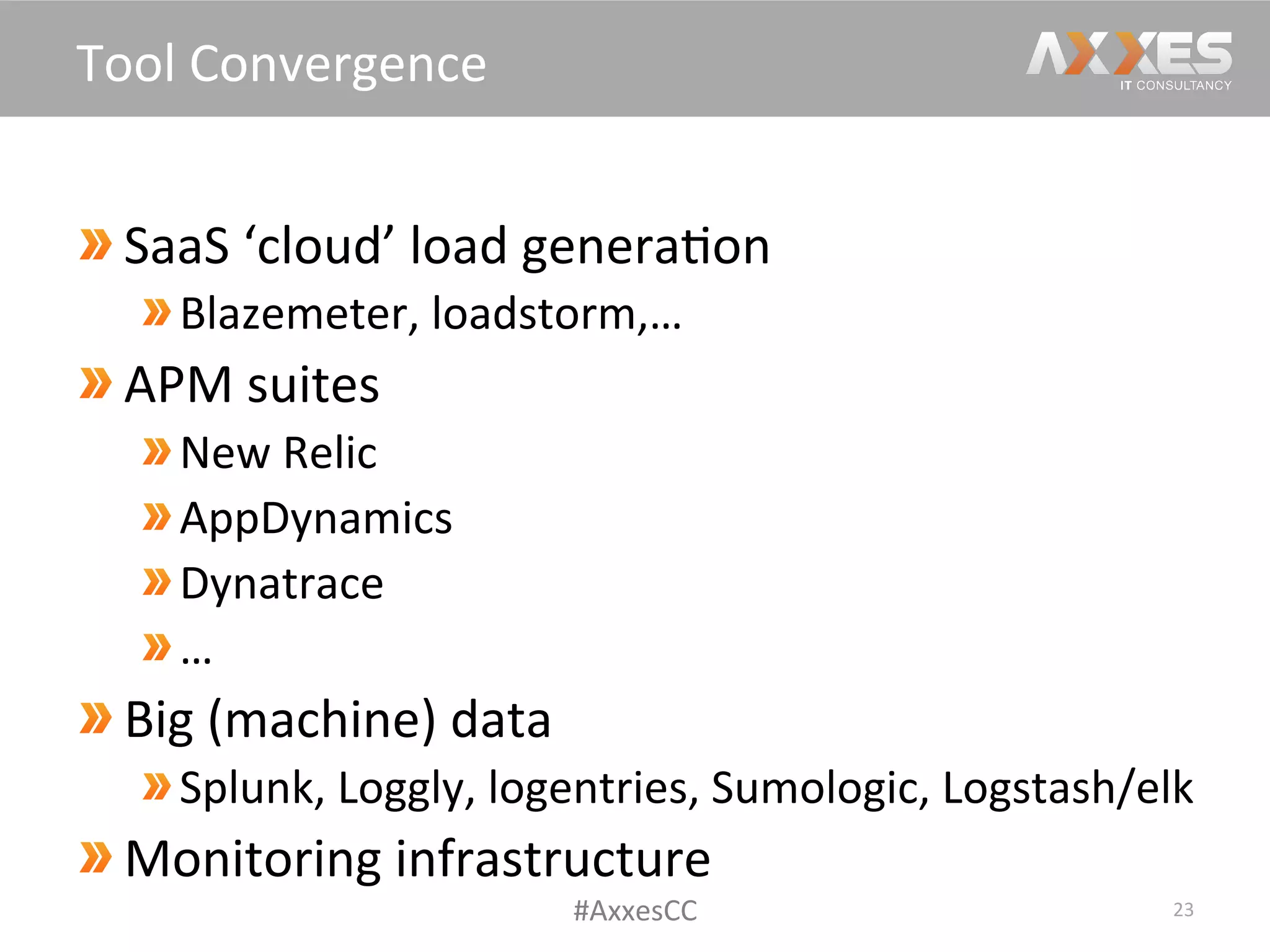 Tool Convergence

AXXES
IT CONSULTANCY

» SaaS 'cloud' load generation

» Blazemeter, loadstorm,...

» APM suites

» New Relic

» AppDynamics

» Dynatrace

» ...

» Big (machine) data

» Splunk, Loggly, logentries, Sumologic, Logstash/elk

» Monitoring infrastructure

#AxxesCC

23